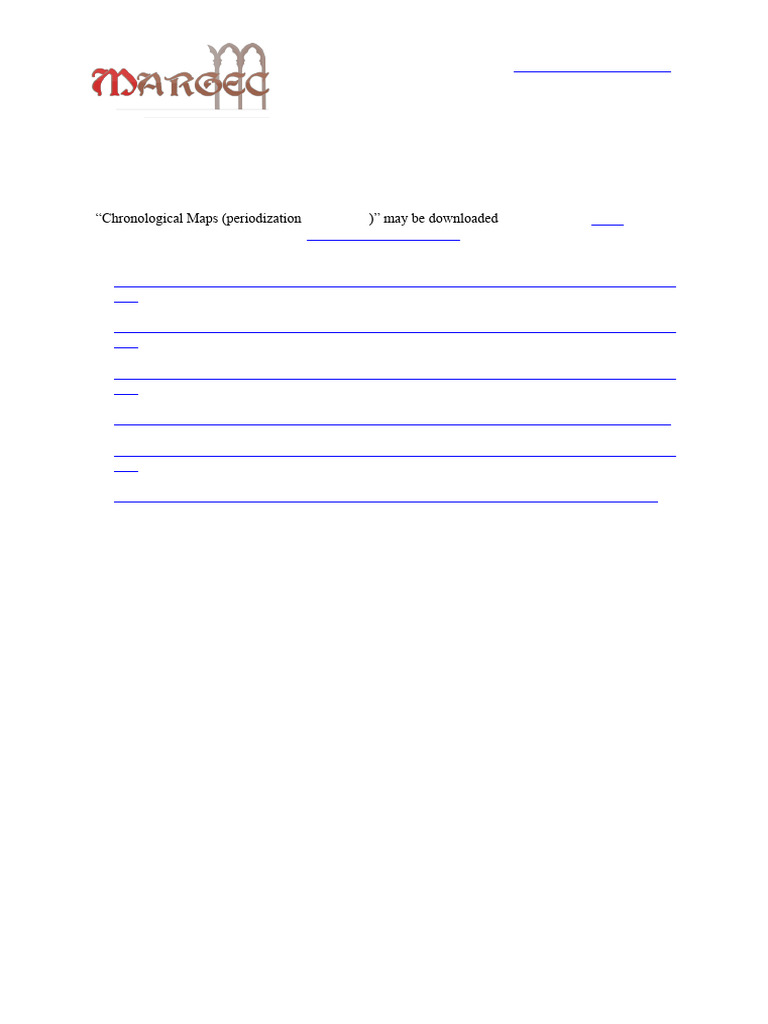 MARGEC

“Chronological Maps (periodization )” may be downloaded